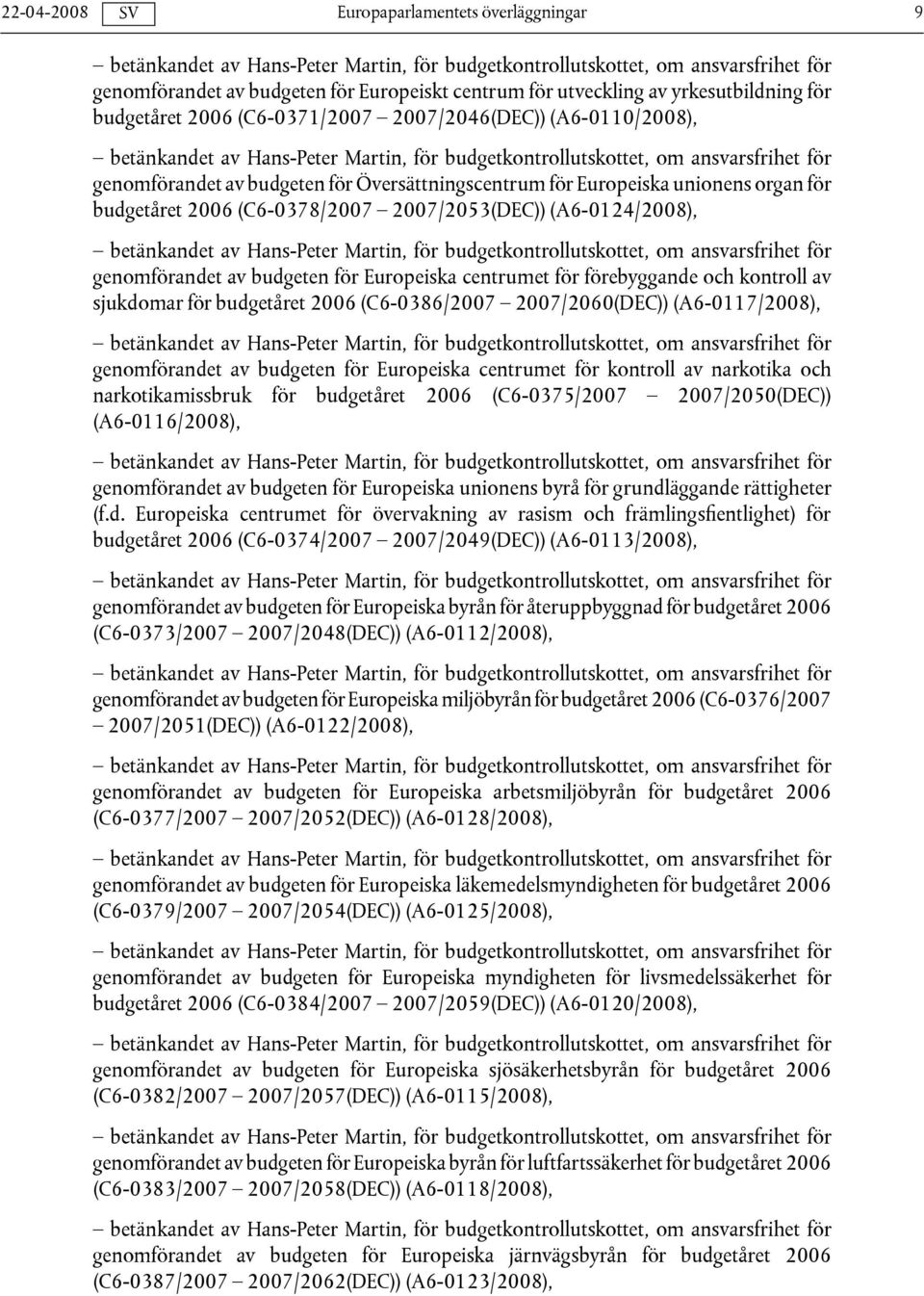 22-04-2008 SV Europaparlamentets överläggningar 9

– betänkandet av Hans-Peter Martin, för budgetkontrollutskottet, om ansvarsfrihet för genomförandet av budgeten för Europeiskt centrum för utveckling av yrkesutbildning för budgetåret 2006 (C6-0371/2007 – 2007/2046(DEC)) (A6-0110/2008),

– betänkandet av Hans-Peter Martin, för budgetkontrollutskottet, om ansvarsfrihet för genomförandet av budgeten för Översättningscentrum för Europeiska unionens organ för budgetåret 2006 (C6-0378/2007 – 2007/2053(DEC)) (A6-0124/2008),

– betänkandet av Hans-Peter Martin, för budgetkontrollutskottet, om ansvarsfrihet för genomförandet av budgeten för Europeiska centrumet för förebyggande och kontroll av sjukdomar för budgetåret 2006 (C6-0386/2007 – 2007/2060(DEC)) (A6-0117/2008),

– betänkandet av Hans-Peter Martin, för budgetkontrollutskottet, om ansvarsfrihet för genomförandet av budgeten för Europeiska centrumet för kontroll av narkotika och narkotikamissbruk för budgetåret 2006 (C6-0375/2007 – 2007/2050(DEC)) (A6-0116/2008),

– betänkandet av Hans-Peter Martin, för budgetkontrollutskottet, om ansvarsfrihet för genomförandet av budgeten för Europeiska unionens byrå för grundläggande rättigheter (f.d. Europeiska centrumet för övervakning av rasism och främlingsfientlighet) för budgetåret 2006 (C6-0374/2007 – 2007/2049(DEC)) (A6-0113/2008),

– betänkandet av Hans-Peter Martin, för budgetkontrollutskottet, om ansvarsfrihet för genomförandet av budgeten för Europeiska byrån för återuppbyggnad för budgetåret 2006 (C6-0373/2007 – 2007/2048(DEC)) (A6-0112/2008),

– betänkandet av Hans-Peter Martin, för budgetkontrollutskottet, om ansvarsfrihet för genomförandet av budgeten för Europeiska miljöbyrån för budgetåret 2006 (C6-0376/2007 – 2007/2051(DEC)) (A6-0122/2008),

– betänkandet av Hans-Peter Martin, för budgetkontrollutskottet, om ansvarsfrihet för genomförandet av budgeten för Europeiska arbetsmiljöbyrån för budgetåret 2006 (C6-0377/2007 – 2007/2052(DEC)) (A6-0128/2008),

– betänkandet av Hans-Peter Martin, för budgetkontrollutskottet, om ansvarsfrihet för genomförandet av budgeten för Europeiska läkemedelsmyndigheten för budgetåret 2006 (C6-0379/2007 – 2007/2054(DEC)) (A6-0125/2008),

– betänkandet av Hans-Peter Martin, för budgetkontrollutskottet, om ansvarsfrihet för genomförandet av budgeten för Europeiska myndigheten för livsmedelssäkerhet för budgetåret 2006 (C6-0384/2007 – 2007/2059(DEC)) (A6-0120/2008),

– betänkandet av Hans-Peter Martin, för budgetkontrollutskottet, om ansvarsfrihet för genomförandet av budgeten för Europeiska sjösäkerhetsbyrån för budgetåret 2006 (C6-0382/2007 – 2007/2057(DEC)) (A6-0115/2008),

– betänkandet av Hans-Peter Martin, för budgetkontrollutskottet, om ansvarsfrihet för genomförandet av budgeten för Europeiska byrån för luftfartssäkerhet för budgetåret 2006 (C6-0383/2007 – 2007/2058(DEC)) (A6-0118/2008),

– betänkandet av Hans-Peter Martin, för budgetkontrollutskottet, om ansvarsfrihet för genomförandet av budgeten för Europeiska järnvägsbyrån för budgetåret 2006 (C6-0387/2007 – 2007/2062(DEC)) (A6-0123/2008),